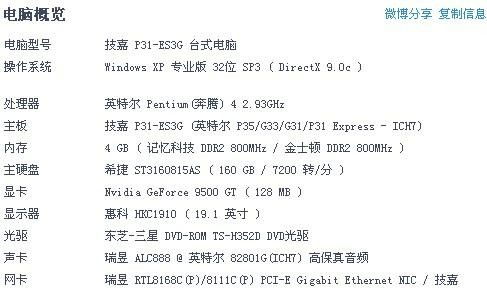 电脑概览

微博分享 复制信息

| | |
|---|---|
| 电脑型号 | 技嘉 P31-ES3G 台式电脑 |
| 操作系统 | Windows XP 专业版 32位 SP3 ( DirectX 9.0c ) |
| 处理器 | 英特尔 Pentium(奔腾) 4 2.93GHz |
| 主板 | 技嘉 P31-ES3G (英特尔 P35/G33/G31/P31 Express - ICH7) |
| 内存 | 4 GB ( 记忆科技 DDR2 800MHz / 金士顿 DDR2 800MHz ) |
| 主硬盘 | 希捷 ST3160815AS ( 160 GB / 7200 转/分 ) |
| 显卡 | Nvidia GeForce 9500 GT ( 128 MB ) |
| 显示器 | 惠科 HKC1910 ( 19.1 英寸 ) |
| 光驱 | 东芝-三星 DVD-ROM TS-H352D DVD光驱 |
| 声卡 | 瑞昱 ALC888 @ 英特尔 82801G(ICH7) 高保真音频 |
| 网卡 | 瑞昱 RTL8168C(P)/8111C(P) PCI-E Gigabit Ethernet NIC / 技嘉 |